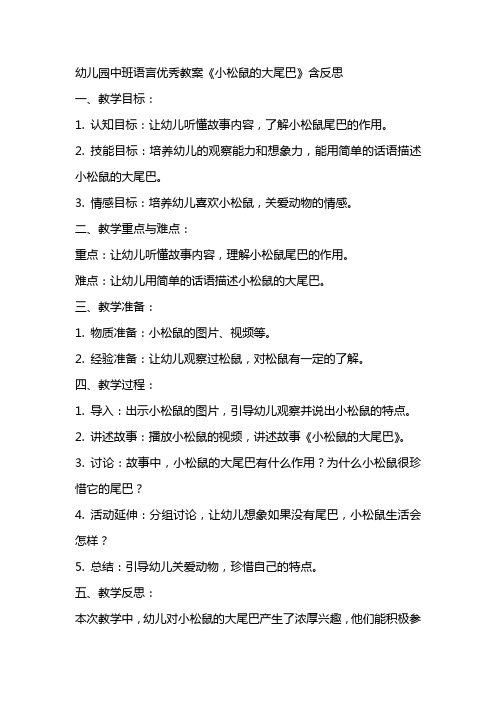 幼儿园中班语言优秀教案《小松鼠的大尾巴》含反思

一、教学目标：

1. 认知目标：让幼儿听懂故事内容，了解小松鼠尾巴的作用。

2. 技能目标：培养幼儿的观察能力和想象力，能用简单的话语描述小松鼠的大尾巴。

3. 情感目标：培养幼儿喜欢小松鼠，关爱动物的情感。

二、教学重点与难点：

重点：让幼儿听懂故事内容，理解小松鼠尾巴的作用。

难点：让幼儿用简单的话语描述小松鼠的大尾巴。

三、教学准备：

1. 物质准备：小松鼠的图片、视频等。

2. 经验准备：让幼儿观察过松鼠，对松鼠有一定的了解。

四、教学过程：

1. 导入：出示小松鼠的图片，引导幼儿观察并说出小松鼠的特点。

2. 讲述故事：播放小松鼠的视频，讲述故事《小松鼠的大尾巴》。

3. 讨论：故事中，小松鼠的大尾巴有什么作用？为什么小松鼠很珍惜它的尾巴？

4. 活动延伸：分组讨论，让幼儿想象如果没有尾巴，小松鼠生活会怎样？

5. 总结：引导幼儿关爱动物，珍惜自己的特点。

五、教学反思：

本次教学中，幼儿对小松鼠的大尾巴产生了浓厚兴趣，他们能积极参